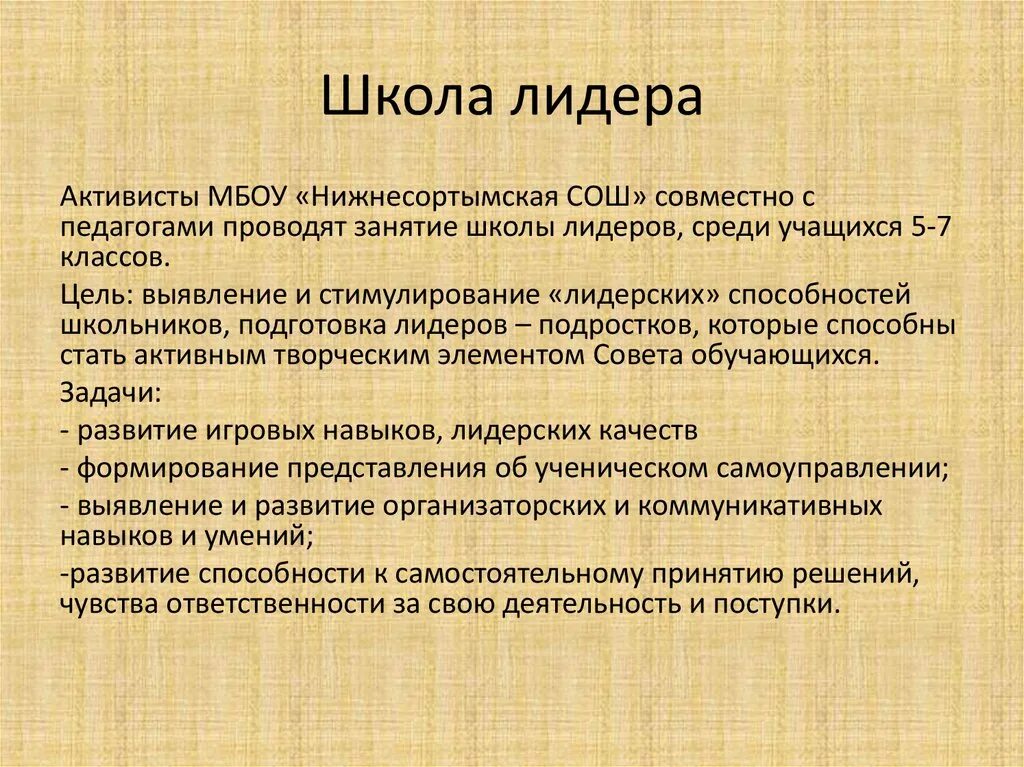 Школа лидера

Активисты МБОУ «Нижнесортымская СОШ» совместно с педагогами проводят занятие школы лидеров, среди учащихся 5-7 классов.

Цель: выявление и стимулирование «лидерских» способностей школьников, подготовка лидеров – подростков, которые способны стать активным творческим элементом Совета обучающихся.

Задачи:

- развитие игровых навыков, лидерских качеств

- формирование представления об ученическом самоуправлении;

- выявление и развитие организаторских и коммуникативных навыков и умений;

-развитие способности к самостоятельному принятию решений, чувства ответственности за свою деятельность и поступки.